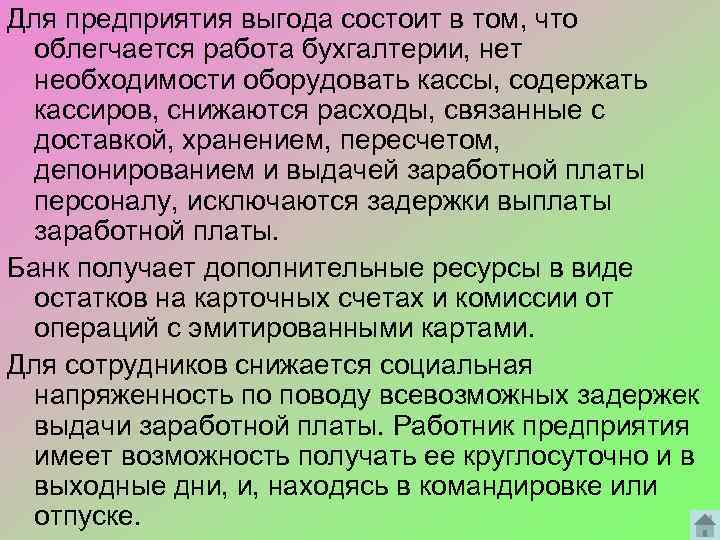 Для предприятия выгода состоит в том, что облегчается работа бухгалтерии, нет необходимости оборудовать кассы, содержать кассиров, снижаются расходы, связанные с доставкой, хранением, пересчетом, депонированием и выдачей заработной платы персоналу, исключаются задержки выплаты заработной платы.

Банк получает дополнительные ресурсы в виде остатков на карточных счетах и комиссии от операций с эмитированными картами.

Для сотрудников снижается социальная напряженность по поводу всевозможных задержек выдачи заработной платы. Работник предприятия имеет возможность получать ее круглосуточно и в выходные дни, и, находясь в командировке или отпуске.